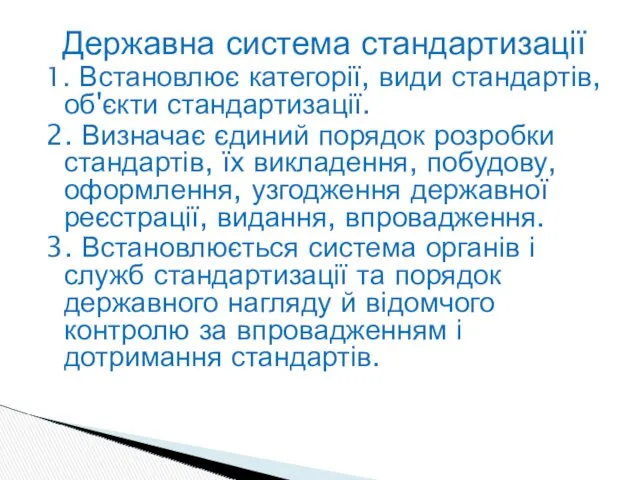 Державна система стандартизації

1. Встановлює категорії, види стандартів, об'єкти стандартизації.

2. Визначає єдиний порядок розробки стандартів, їх викладення, побудову, оформлення, узгодження державної реєстрації, видання, впровадження.

3. Встановлюється система органів і служб стандартизації та порядок державного нагляду й відомчого контролю за впровадженням і дотримання стандартів.